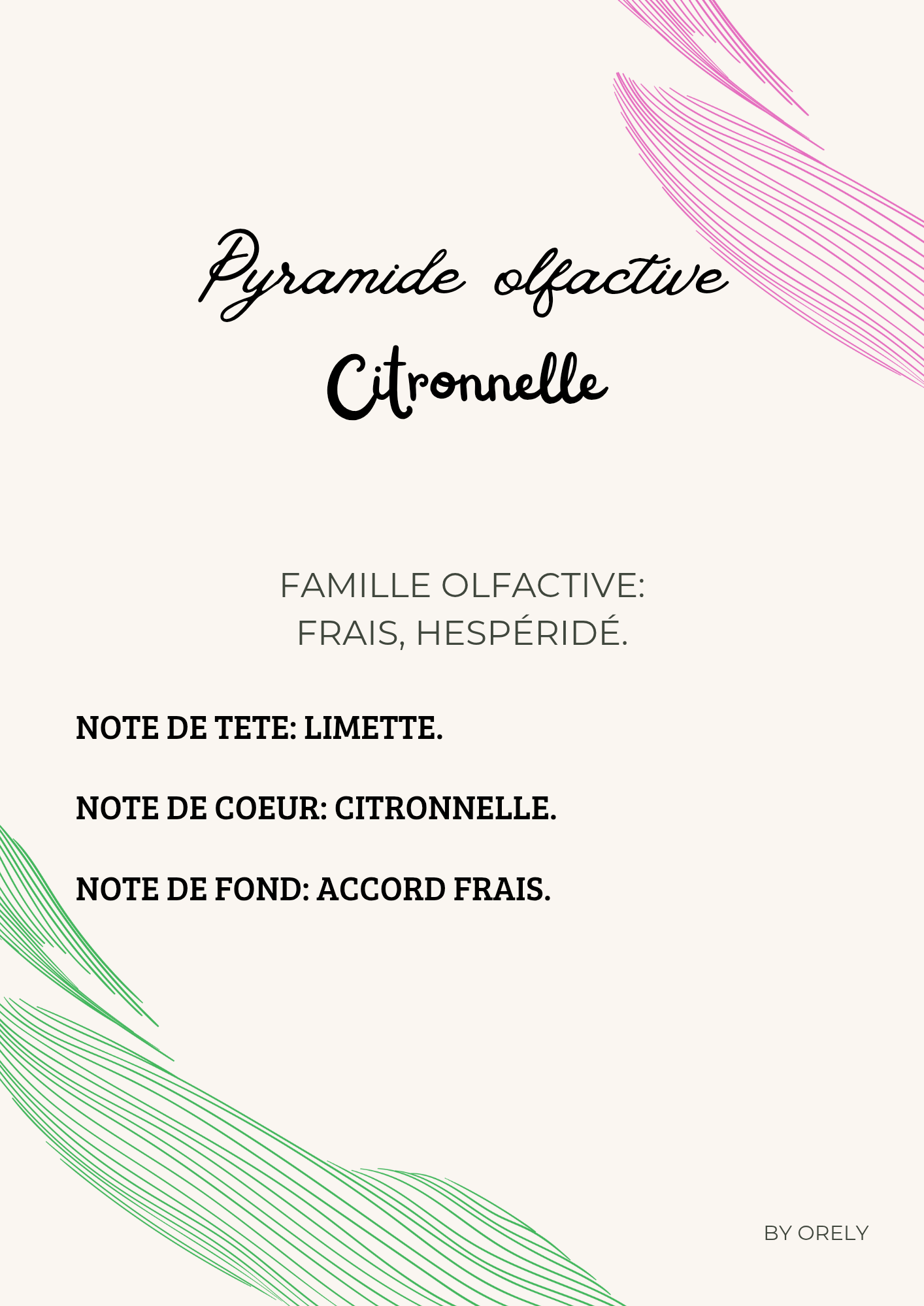 Pyramide olfactive
Citronnelle

FAMILLE OLFACTIVE:
FRAIS, HESPÉRIDÉ.

NOTE DE TETE: LIMETTE.

NOTE DE COEUR: CITRONNELLE.

NOTE DE FOND: ACCORD FRAIS.

BY ORELY